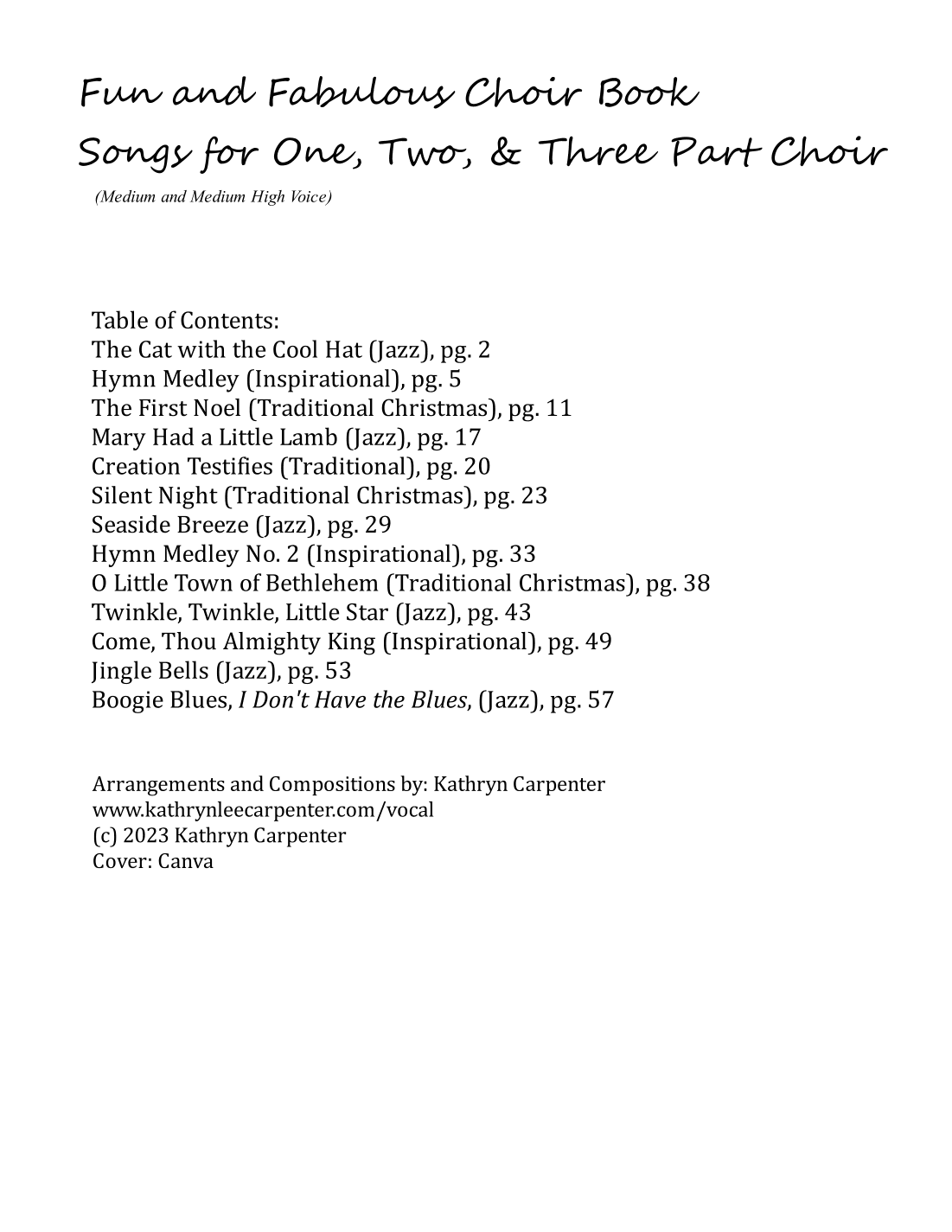 Fun and Fabulous Choir Book
Songs for One, Two, & Three Part Choir
(Medium and Medium High Voice)

Table of Contents:
The Cat with the Cool Hat (Jazz), pg. 2
Hymn Medley (Inspirational), pg. 5
The First Noel (Traditional Christmas), pg. 11
Mary Had a Little Lamb (Jazz), pg. 17
Creation Testifies (Traditional), pg. 20
Silent Night (Traditional Christmas), pg. 23
Seaside Breeze (Jazz), pg. 29
Hymn Medley No. 2 (Inspirational), pg. 33
O Little Town of Bethlehem (Traditional Christmas), pg. 38
Twinkle, Twinkle, Little Star (Jazz), pg. 43
Come, Thou Almighty King (Inspirational), pg. 49
Jingle Bells (Jazz), pg. 53
Boogie Blues, I Don't Have the Blues, (Jazz), pg. 57

Arrangements and Compositions by: Kathryn Carpenter
www.kathrynleecarpenter.com/vocal
(c) 2023 Kathryn Carpenter
Cover: Canva